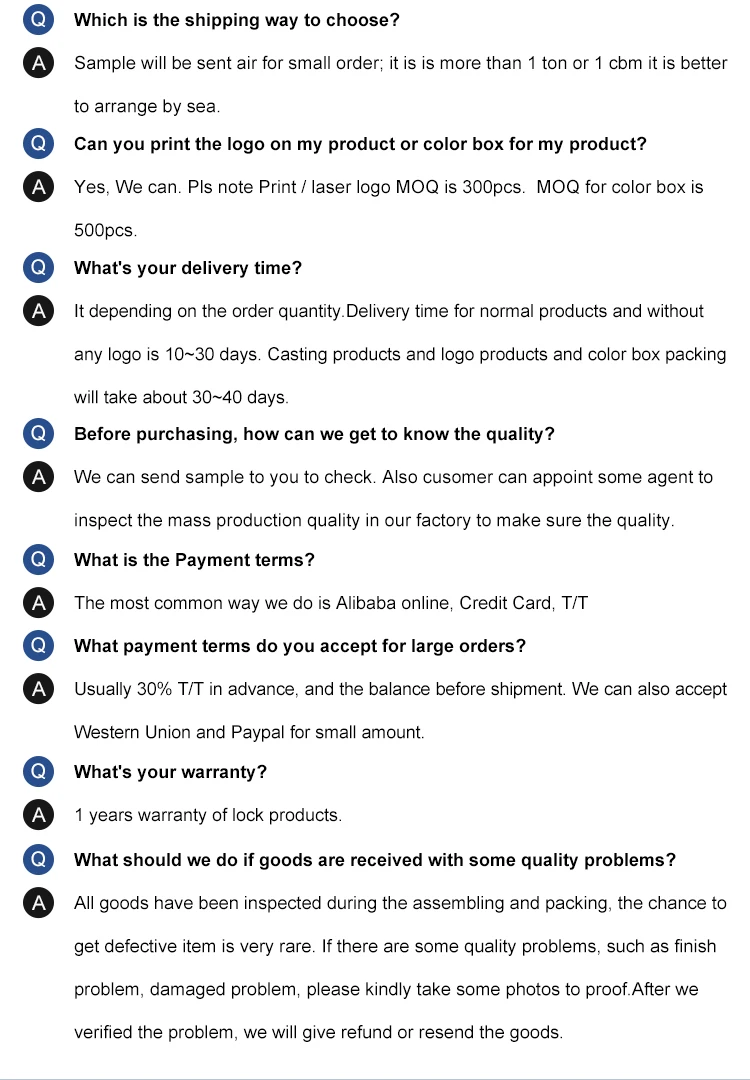 Q Which is the shipping way to choose?

A Sample will be sent air for small order; it is is more than 1 ton or 1 cbm it is better to arrange by sea.

Q Can you print the logo on my product or color box for my product?

A Yes, We can. Pls note Print / laser logo MOQ is 300pcs. MOQ for color box is 500pcs.

Q What's your delivery time?

A It depending on the order quantity.Delivery time for normal products and without any logo is 10~30 days. Casting products and logo products and color box packing will take about 30~40 days.

Q Before purchasing, how can we get to know the quality?

A We can send sample to you to check. Also cusomer can appoint some agent to inspect the mass production quality in our factory to make sure the quality.

Q What is the Payment terms?

A The most common way we do is Alibaba online, Credit Card, T/T

Q What payment terms do you accept for large orders?

A Usually 30% T/T in advance, and the balance before shipment. We can also accept Western Union and Paypal for small amount.

Q What's your warranty?

A 1 years warranty of lock products.

Q What should we do if goods are received with some quality problems?

A All goods have been inspected during the assembling and packing, the chance to get defective item is very rare. If there are some quality problems, such as finish problem, damaged problem, please kindly take some photos to proof.After we verified the problem, we will give refund or resend the goods.